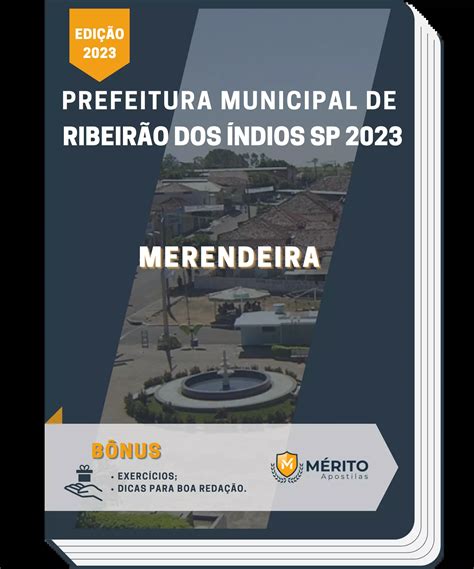 EDIÇÃO
2023

PREFEITURA MUNICIPAL DE RIBEIRÃO DOS ÍNDIOS SP 2023

MERENDEIRA

BÔNUS

• EXERCÍCIOS;
• DICAS PARA BOA REDAÇÃO.

M MÉRITO
Apostilas